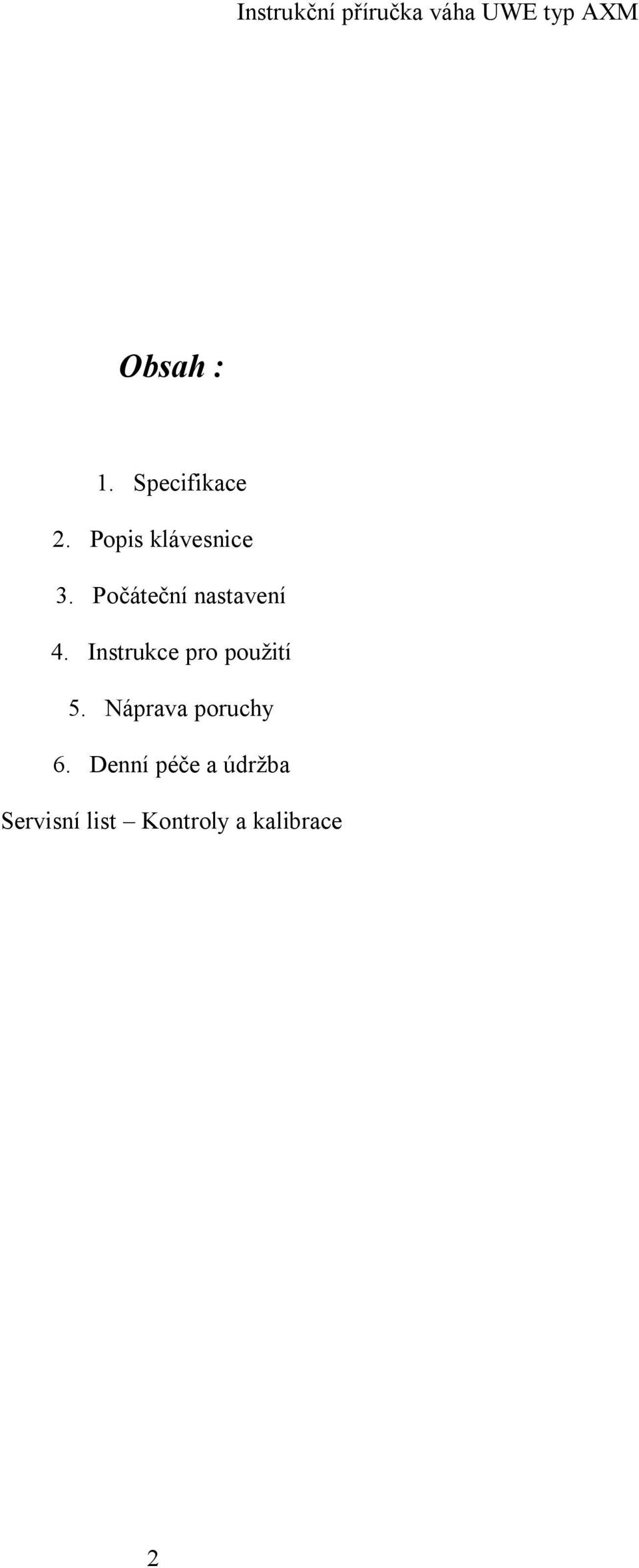 Instrukční příručka váha UWE typ AXM

Obsah :

1. Specifikace

2. Popis klávesnice

3. Počáteční nastavení

4. Instrukce pro použití

5. Náprava poruchy

6. Denní péče a údržba

Servisní list – Kontroly a kalibrace

2